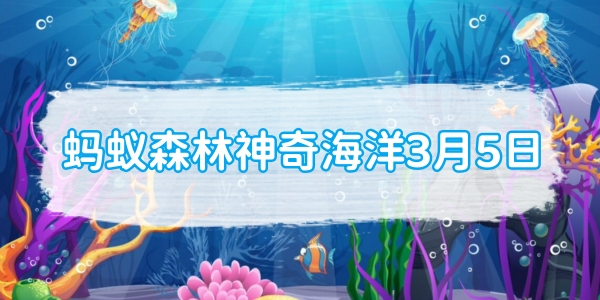 蚂蚁森林神奇海洋3月5日